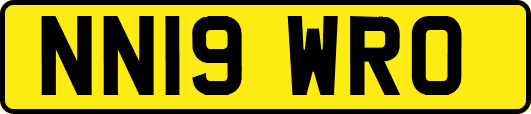 NN19 WRO